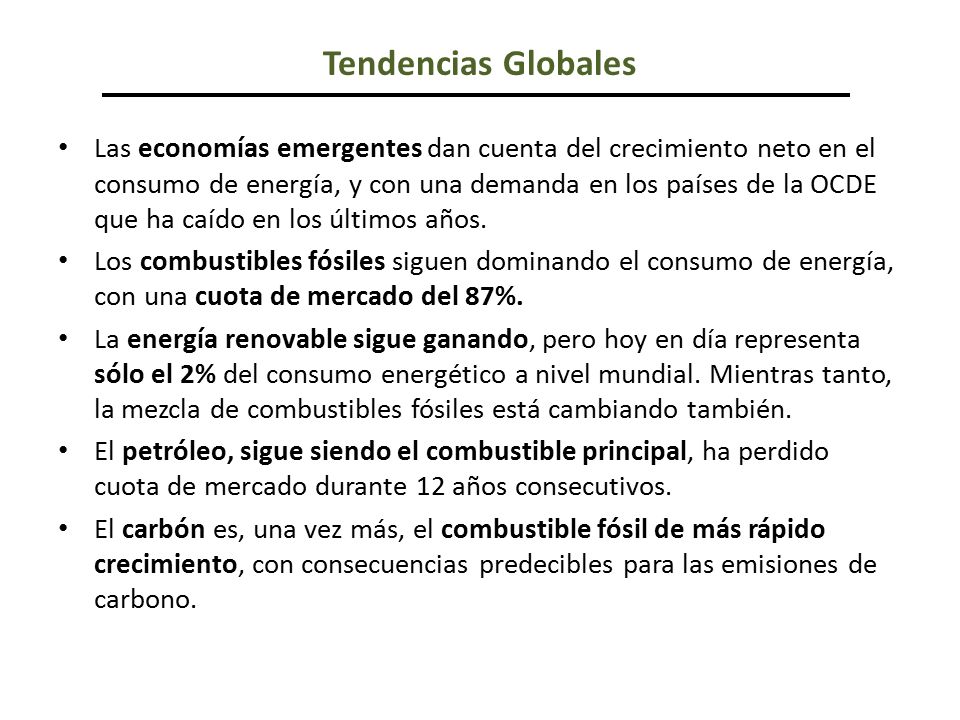 Tendencias Globales

• Las economías emergentes dan cuenta del crecimiento neto en el consumo de energía, y con una demanda en los países de la OCDE que ha caído en los últimos años.

• Los combustibles fósiles siguen dominando el consumo de energía, con una cuota de mercado del 87%.

• La energía renovable sigue ganando, pero hoy en día representa sólo el 2% del consumo energético a nivel mundial. Mientras tanto, la mezcla de combustibles fósiles está cambiando también.

• El petróleo, sigue siendo el combustible principal, ha perdido cuota de mercado durante 12 años consecutivos.

• El carbón es, una vez más, el combustible fósil de más rápido crecimiento, con consecuencias predecibles para las emisiones de carbono.